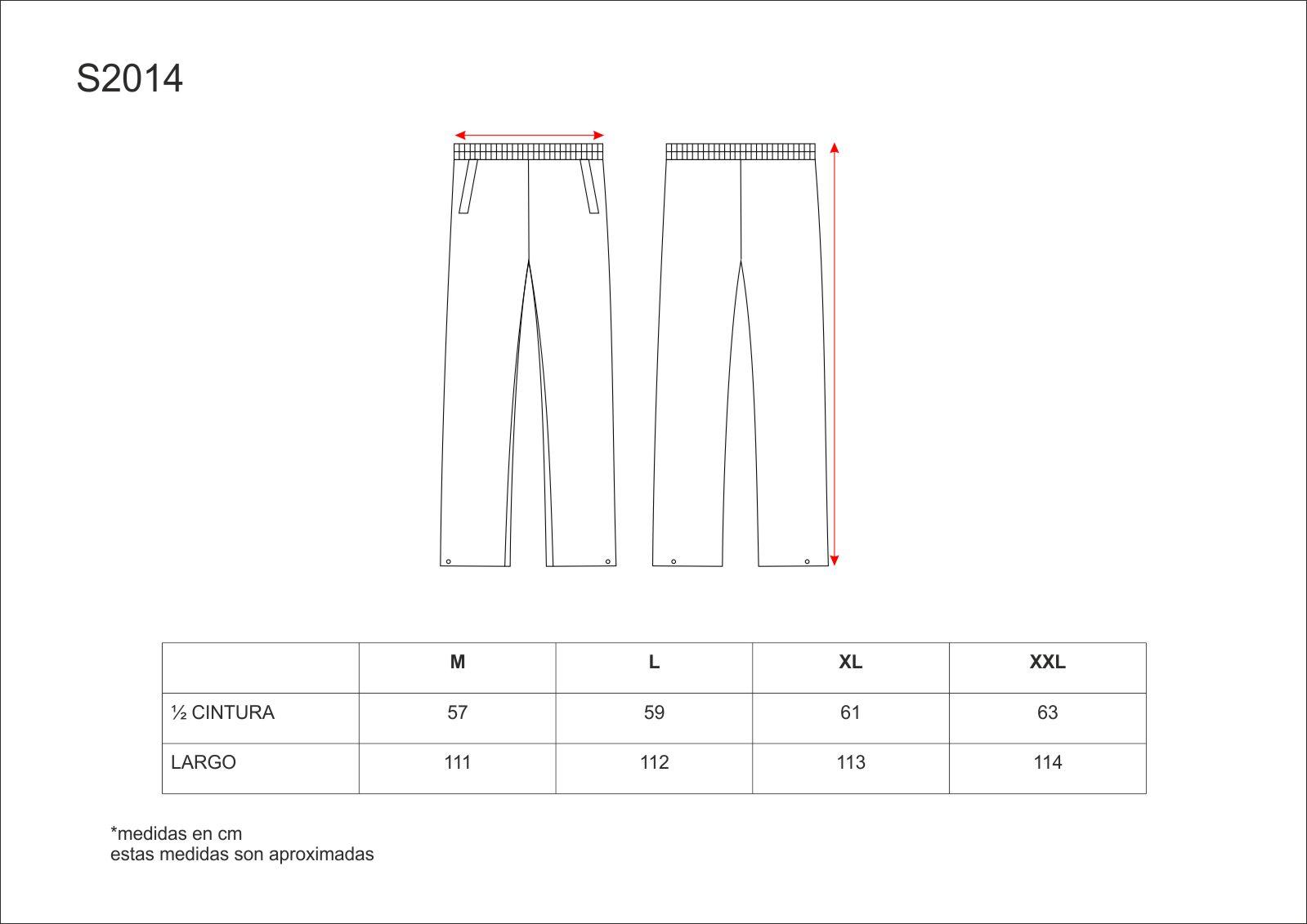 S2014

|  | M | L | XL | XXL |
|---|---|---|---|---|
| ½ CINTURA | 57 | 59 | 61 | 63 |
| LARGO | 111 | 112 | 113 | 114 |

*medidas en cm
estas medidas son aproximadas